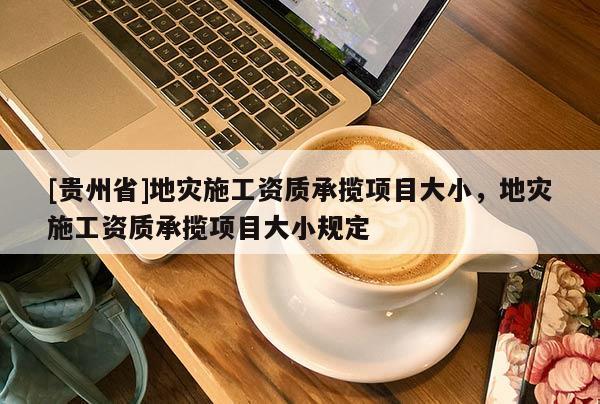 [贵州省]地灾施工资质承揽项目大小，地灾施工资质承揽项目大小规定